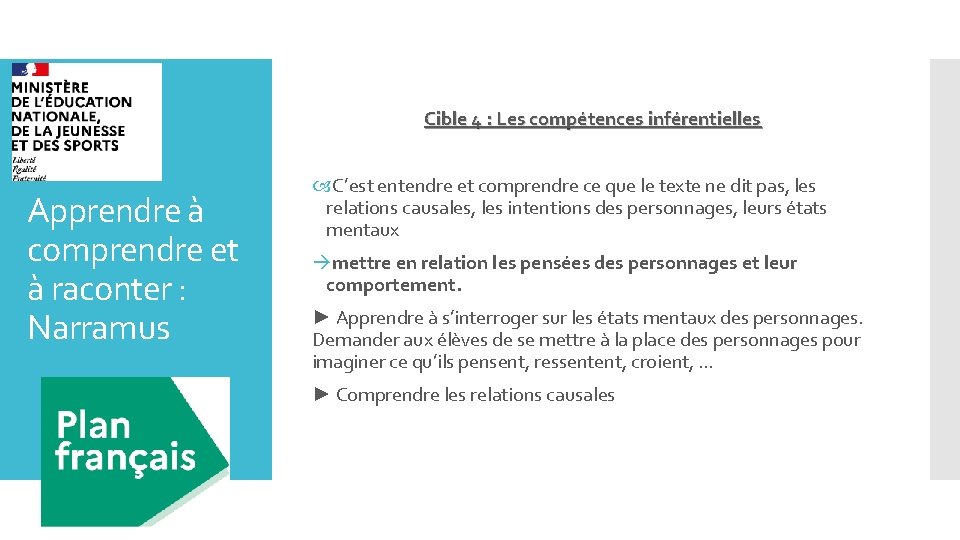 MINISTÈRE
DE L'ÉDUCATION
NATIONALE,
DE LA JEUNESSE
ET DES SPORTS
Liberté
Égalité
Fraternité

Apprendre à comprendre et à raconter : Narramus

Plan
français

Cible 4 : Les compétences inférentielles

C'est entendre et comprendre ce que le texte ne dit pas, les relations causales, les intentions des personnages, leurs états mentaux

→mettre en relation les pensées des personnages et leur comportement.

► Apprendre à s'interroger sur les états mentaux des personnages. Demander aux élèves de se mettre à la place des personnages pour imaginer ce qu'ils pensent, ressentent, croient, ...

► Comprendre les relations causales